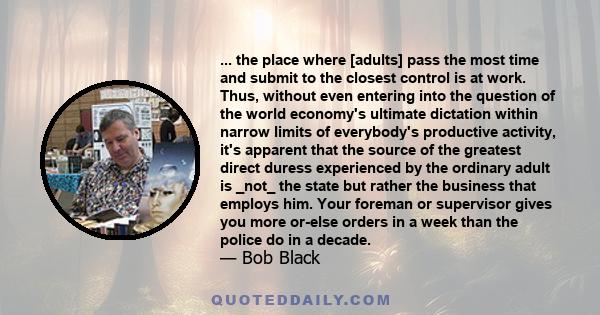 ... the place where [adults] pass the most time and submit to the closest control is at work. Thus, without even entering into the question of the world economy's ultimate dictation within narrow limits of everybody's productive activity, it's apparent that the source of the greatest direct duress experienced by the ordinary adult is _not_ the state but rather the business that employs him. Your foreman or supervisor gives you more or-else orders in a week than the police do in a decade.
— Bob Black

QUOTEDDAILY.COM